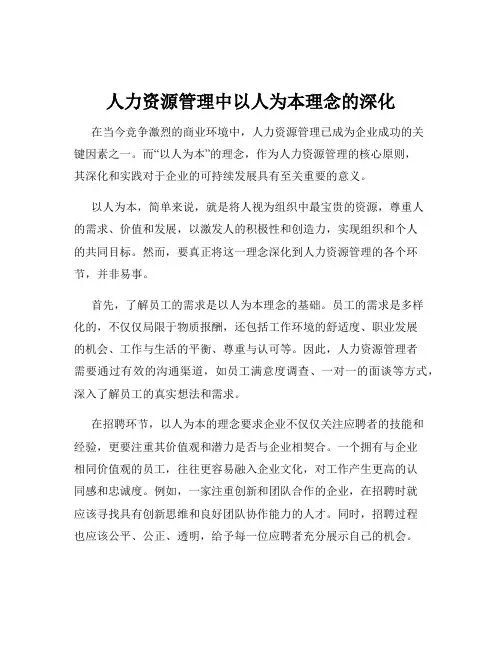 人力资源管理中以人为本理念的深化

在当今竞争激烈的商业环境中，人力资源管理已成为企业成功的关键因素之一。而“以人为本”的理念，作为人力资源管理的核心原则，其深化和实践对于企业的可持续发展具有至关重要的意义。

以人为本，简单来说，就是将人视为组织中最宝贵的资源，尊重人的需求、价值和发展，以激发人的积极性和创造力，实现组织和个人的共同目标。然而，要真正将这一理念深化到人力资源管理的各个环节，并非易事。

首先，了解员工的需求是以人为本理念的基础。员工的需求是多样化的，不仅仅局限于物质报酬，还包括工作环境的舒适度、职业发展的机会、工作与生活的平衡、尊重与认可等。因此，人力资源管理者需要通过有效的沟通渠道，如员工满意度调查、一对一的面谈等方式，深入了解员工的真实想法和需求。

在招聘环节，以人为本的理念要求企业不仅仅关注应聘者的技能和经验，更要注重其价值观和潜力是否与企业相契合。一个拥有与企业相同价值观的员工，往往更容易融入企业文化，对工作产生更高的认同感和忠诚度。例如，一家注重创新和团队合作的企业，在招聘时就应该寻找具有创新思维和良好团队协作能力的人才。同时，招聘过程也应该公平、公正、透明，给予每一位应聘者充分展示自己的机会。